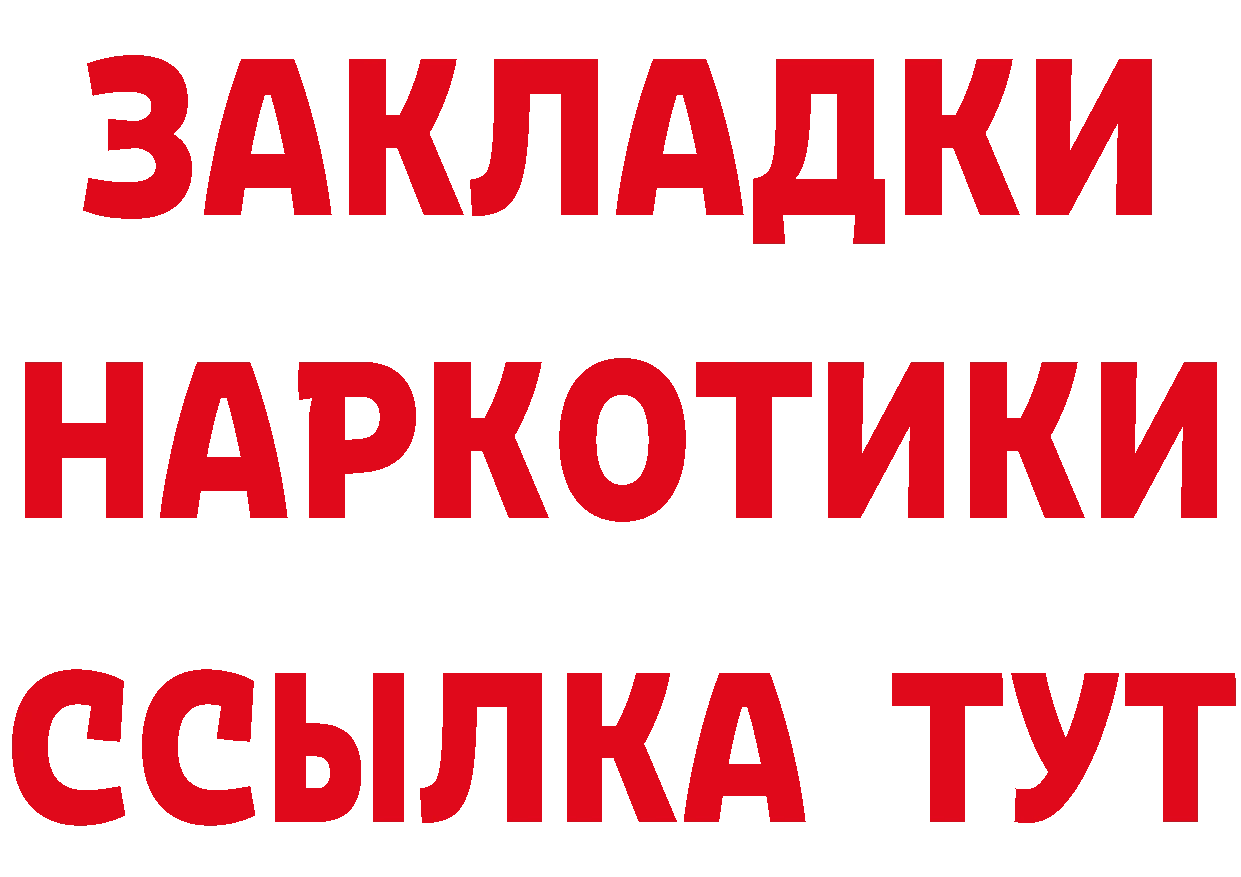 ЗАКЛАДКИ
НАРКОТИКИ
ССЫЛКА ТУТ